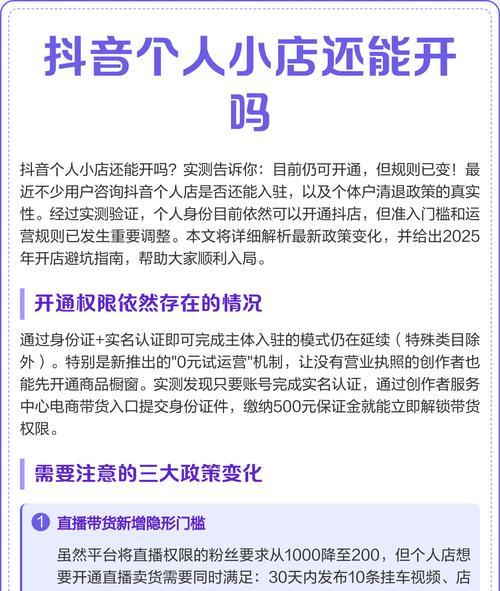 抖音个人小店还能开吗

抖音个人小店还能开吗？实测告诉你：目前仍可开通，但规则已变！最近不少用户咨询抖音个人店是否还能入驻，以及个体户清退政策的真实性。经过实测验证，个人身份目前依然可以开通抖店，但准入门槛和运营规则已发生重要调整。本文将详细解析最新政策变化，并给出2025年开店避坑指南，帮助大家顺利入局。

开通权限依然存在的情况

通过身份证+实名认证即可完成主体入驻的模式仍在延续（特殊类目除外）。特别是新推出的"0元试运营"机制，让没有营业执照的创作者也能先开通商品橱窗。实测发现只要账号完成实名认证，通过创作者服务中心电商带货入口提交身份证件，缴纳500元保证金就能立即解锁带货权限。

需要注意的三大政策变化

1 直播带货新增隐形门槛

虽然平台将直播权限的粉丝要求从1000降至200，但个人店想要开通直播卖货需要同时满足：30天内发布10条挂车视频、店